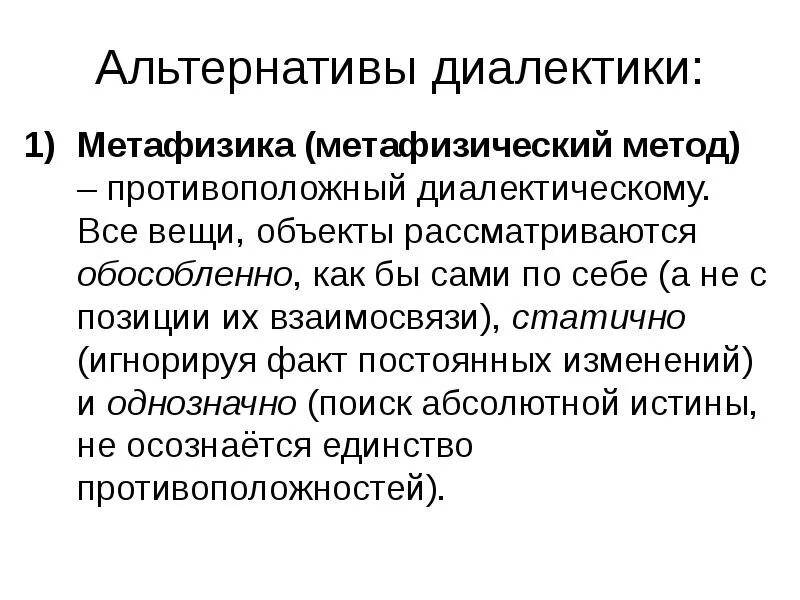 Альтернативы диалектики:

1) Метафизика (метафизический метод) – противоположный диалектическому. Все вещи, объекты рассматриваются обособленно, как бы сами по себе (а не с позиции их взаимосвязи), статично (игнорируя факт постоянных изменений) и однозначно (поиск абсолютной истины, не осознаётся единство противоположностей).